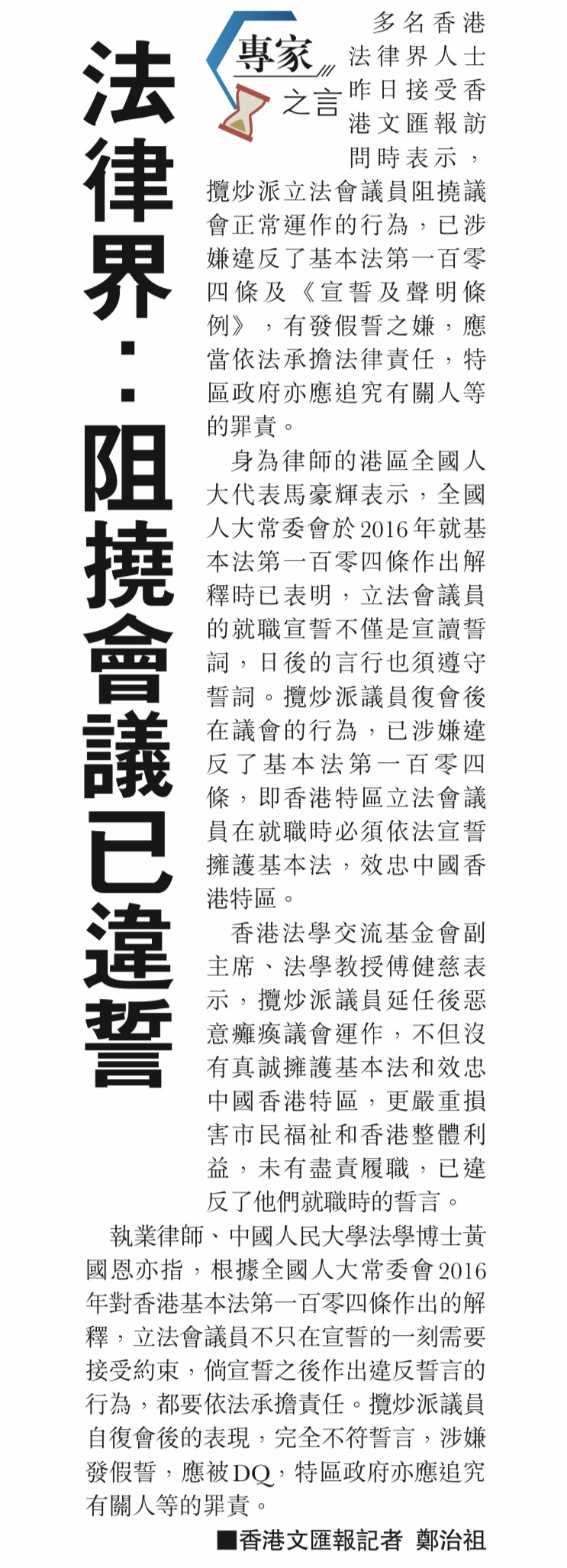 法律界：阻撓會議已違誓

專家之言

多名香港法律界人士昨日接受香港文匯報訪問時表示，攬炒派立法會議員阻撓議會正常運作的行為，已涉嫌違反了基本法第一百零四條及《宣誓及聲明條例》，有發假誓之嫌，應當依法承擔法律責任，特區政府亦應追究有關人等的罪責。

身為律師的港區全國人大代表馬豪輝表示，全國人大常委會於2016年就基本法第一百零四條作出解釋時已表明，立法會議員的就職宣誓不僅是宣讀誓詞，日後的言行也須遵守誓詞。攬炒派議員復會後在議會的行為，已涉嫌違反了基本法第一百零四條，即香港特區立法會議員在就職時必須依法宣誓擁護基本法，效忠中國香港特區。

香港法學交流基金會副主席、法學教授傅健慈表示，攬炒派議員延任後惡意癱瘓議會運作，不但沒有真誠擁護基本法和效忠中國香港特區，更嚴重損害市民福祉和香港整體利益，未有盡責履職，已違反了他們就職時的誓言。

執業律師、中國人民大學法學博士黃國恩亦指，根據全國人大常委會2016年對香港基本法第一百零四條作出的解釋，立法會議員不只在宣誓的一刻需要接受約束，倘宣誓之後作出違反誓言的行為，都要依法承擔責任。攬炒派議員自復會後的表現，完全不符誓言，涉嫌發假誓，應被DQ，特區政府亦應追究有關人等的罪責。

■香港文匯報記者 鄭治祖